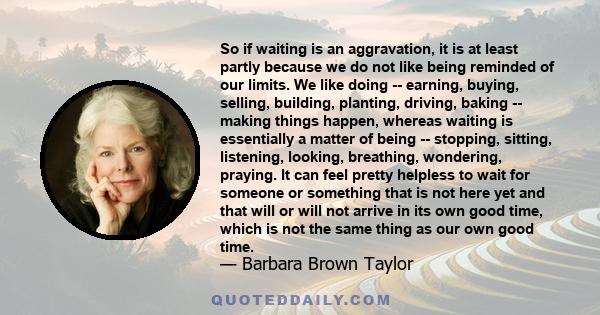 So if waiting is an aggravation, it is at least partly because we do not like being reminded of our limits. We like doing -- earning, buying, selling, building, planting, driving, baking -- making things happen, whereas waiting is essentially a matter of being -- stopping, sitting, listening, looking, breathing, wondering, praying. It can feel pretty helpless to wait for someone or something that is not here yet and that will or will not arrive in its own good time, which is not the same thing as our own good time.
— Barbara Brown Taylor

QUOTEDDAILY.COM